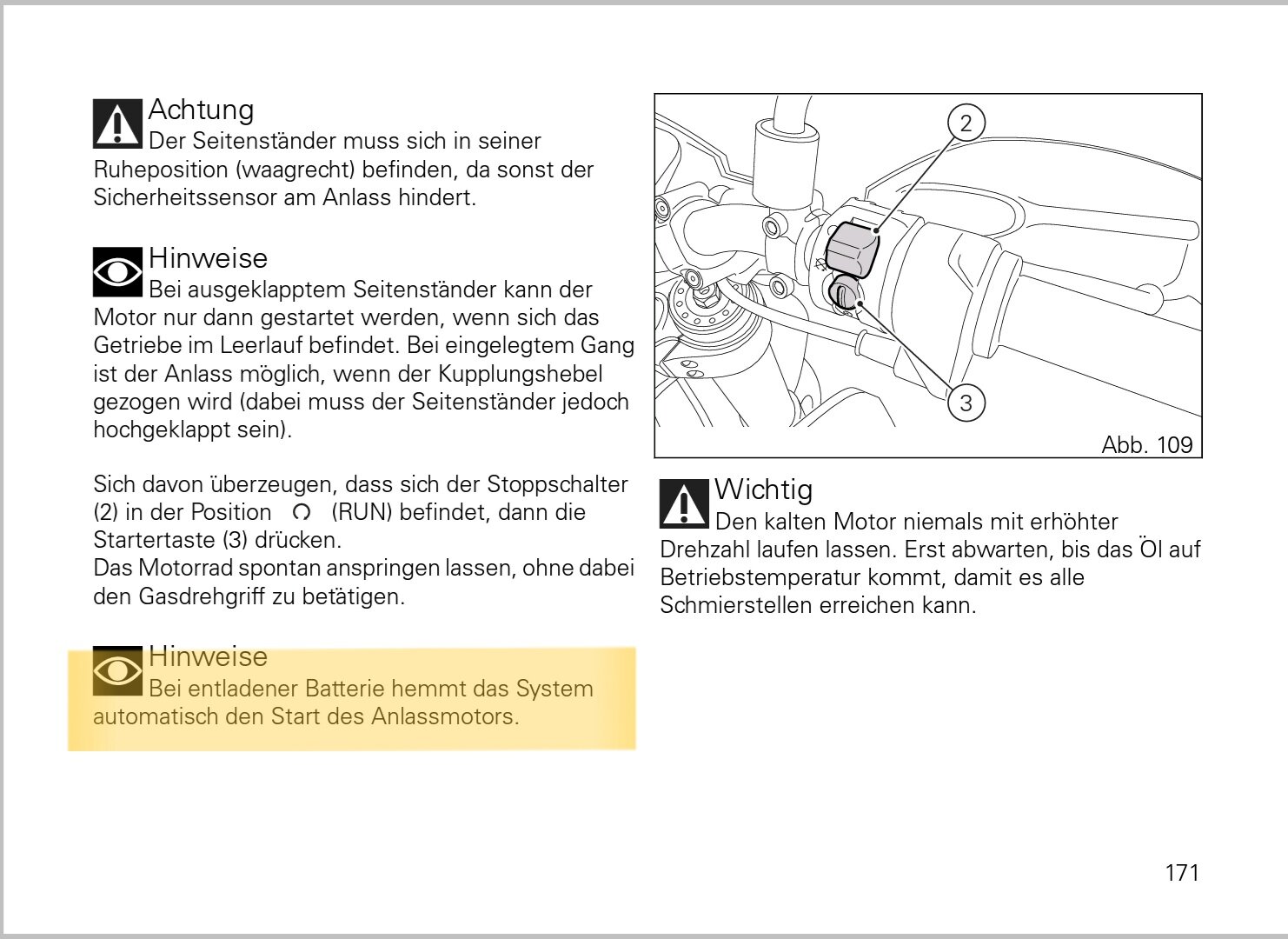 Achtung
Der Seitenständer muss sich in seiner Ruheposition (waagrecht) befinden, da sonst der Sicherheitssensor am Anlass hindert.

Hinweise
Bei ausgeklapptem Seitenständer kann der Motor nur dann gestartet werden, wenn sich das Getriebe im Leerlauf befindet. Bei eingelegtem Gang ist der Anlass möglich, wenn der Kupplungshebel gezogen wird (dabei muss der Seitenständer jedoch hochgeklappt sein).

Sich davon überzeugen, dass sich der Stoppschalter (2) in der Position (RUN) befindet, dann die Startertaste (3) drücken.
Das Motorrad spontan anspringen lassen, ohne dabei den Gasdrehgriff zu betätigen.

Hinweise
Bei entladener Batterie hemmt das System automatisch den Start des Anlassmotors.

2
3
Abb. 109

Wichtig
Den kalten Motor niemals mit erhöhter Drehzahl laufen lassen. Erst abwarten, bis das Öl auf Betriebstemperatur kommt, damit es alle Schmierstellen erreichen kann.

171